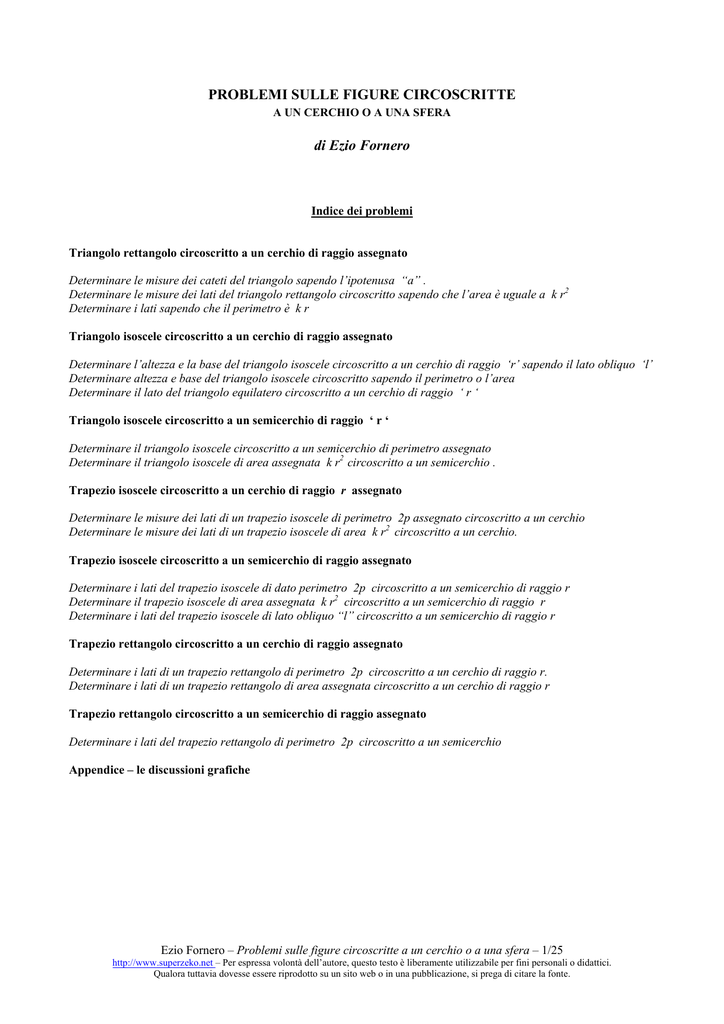 PROBLEMI SULLE FIGURE CIRCOSCRITTE
A UN CERCHIO O A UNA SFERA

di Ezio Fornero

Indice dei problemi

Triangolo rettangolo circoscritto a un cerchio di raggio assegnato

Determinare le misure dei cateti del triangolo sapendo l'ipotenusa "a" .
Determinare le misure dei lati del triangolo rettangolo circoscritto sapendo che l'area è uguale a $k r^2$
Determinare i lati sapendo che il perimetro è k r

Triangolo isoscele circoscritto a un cerchio di raggio assegnato

Determinare l'altezza e la base del triangolo isoscele circoscritto a un cerchio di raggio 'r' sapendo il lato obliquo 'l'
Determinare altezza e base del triangolo isoscele circoscritto sapendo il perimetro o l'area
Determinare il lato del triangolo equilatero circoscritto a un cerchio di raggio ' r '

Triangolo isoscele circoscritto a un semicerchio di raggio ' r '

Determinare il triangolo isoscele circoscritto a un semicerchio di perimetro assegnato
Determinare il triangolo isoscele di area assegnata $k r^2$ circoscritto a un semicerchio .

Trapezio isoscele circoscritto a un cerchio di raggio r assegnato

Determinare le misure dei lati di un trapezio isoscele di perimetro 2p assegnato circoscritto a un cerchio
Determinare le misure dei lati di un trapezio isoscele di area $k r^2$ circoscritto a un cerchio.

Trapezio isoscele circoscritto a un semicerchio di raggio assegnato

Determinare i lati del trapezio isoscele di dato perimetro 2p circoscritto a un semicerchio di raggio r
Determinare il trapezio isoscele di area assegnata $k r^2$ circoscritto a un semicerchio di raggio r
Determinare i lati del trapezio isoscele di lato obliquo "l" circoscritto a un semicerchio di raggio r

Trapezio rettangolo circoscritto a un cerchio di raggio assegnato

Determinare i lati di un trapezio rettangolo di perimetro 2p circoscritto a un cerchio di raggio r.
Determinare i lati di un trapezio rettangolo di area assegnata circoscritto a un cerchio di raggio r

Trapezio rettangolo circoscritto a un semicerchio di raggio assegnato

Determinare i lati del trapezio rettangolo di perimetro 2p circoscritto a un semicerchio

Appendice – le discussioni grafiche

Ezio Fornero – Problemi sulle figure circoscritte a un cerchio o a una sfera – 1/25
http://www.superzeko.net – Per espressa volontà dell'autore, questo testo è liberamente utilizzabile per fini personali o didattici.
Qualora tuttavia dovesse essere riprodotto su un sito web o in una pubblicazione, si prega di citare la fonte.